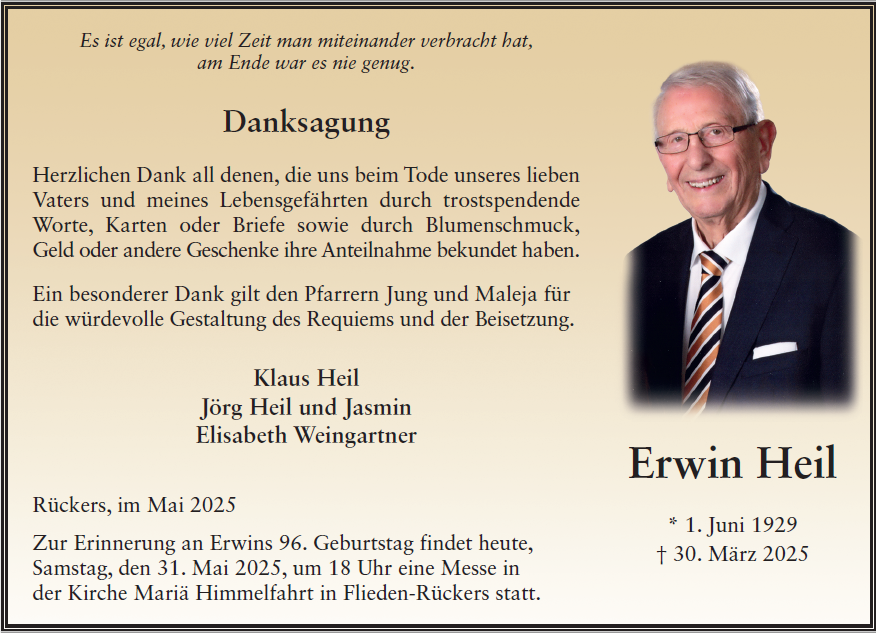 Es ist egal, wie viel Zeit man miteinander verbracht hat, am Ende war es nie genug.

Danksagung

Herzlichen Dank all denen, die uns beim Tode unseres lieben Vaters und meines Lebensgefährten durch trostspendende Worte, Karten oder Briefe sowie durch Blumenschmuck, Geld oder andere Geschenke ihre Anteilnahme bekundet haben.

Ein besonderer Dank gilt den Pfarrern Jung und Maleja für die würdevolle Gestaltung des Requiems und der Beisetzung.

Klaus Heil
Jörg Heil und Jasmin
Elisabeth Weingartner

Rückers, im Mai 2025

Zur Erinnerung an Erwins 96. Geburtstag findet heute, Samstag, den 31. Mai 2025, um 18 Uhr eine Messe in der Kirche Mariä Himmelfahrt in Flieden-Rückers statt.

Erwin Heil

* 1. Juni 1929
† 30. März 2025